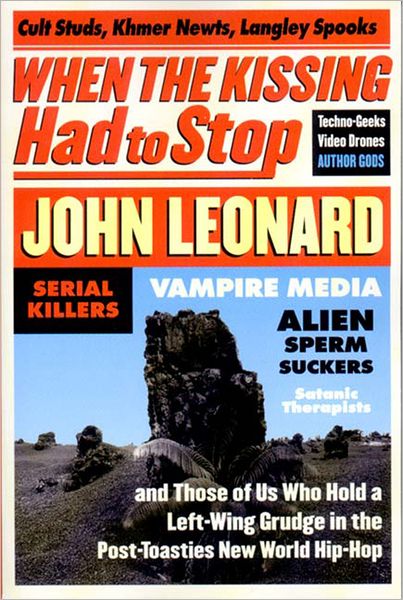 Cult Studs, Khmer Newts, Langley Spooks

WHEN THE KISSING Had to Stop

Techno-Geeks
Video Drones
AUTHOR GODS

JOHN LEONARD

SERIAL KILLERS

VAMPIRE MEDIA

ALIEN SPERM SUCKERS

Satanic Therapists

and Those of Us Who Hold a Left-Wing Grudge in the Post-Toasties New World Hip-Hop